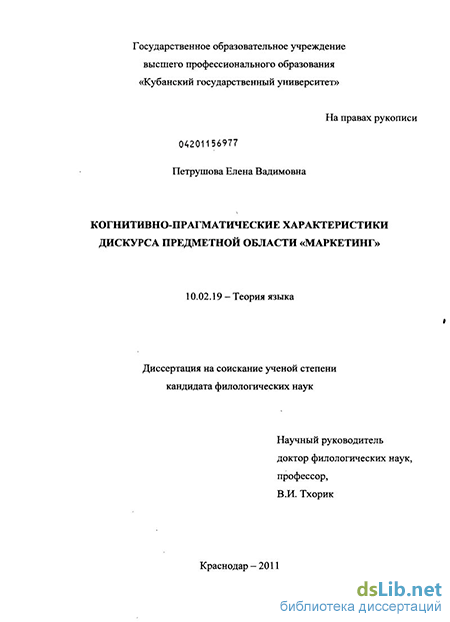 Государственное образовательное учреждение
высшего профессионального образования
«Кубанский государственный университет»

На правах рукописи

04201156977

Петрушова Елена Вадимовна

КОГНИТИВНО-ПРАГМАТИЧЕСКИЕ ХАРАКТЕРИСТИКИ ДИСКУРСА ПРЕДМЕТНОЙ ОБЛАСТИ «МАРКЕТИНГ»

10.02.19 – Теория языка

Диссертация на соискание ученой степени
кандидата филологических наук

Научный руководитель
доктор филологических наук,
профессор,
В.И. Тхорик

Краснодар – 2011

dsLib.net
библиотека диссертаций